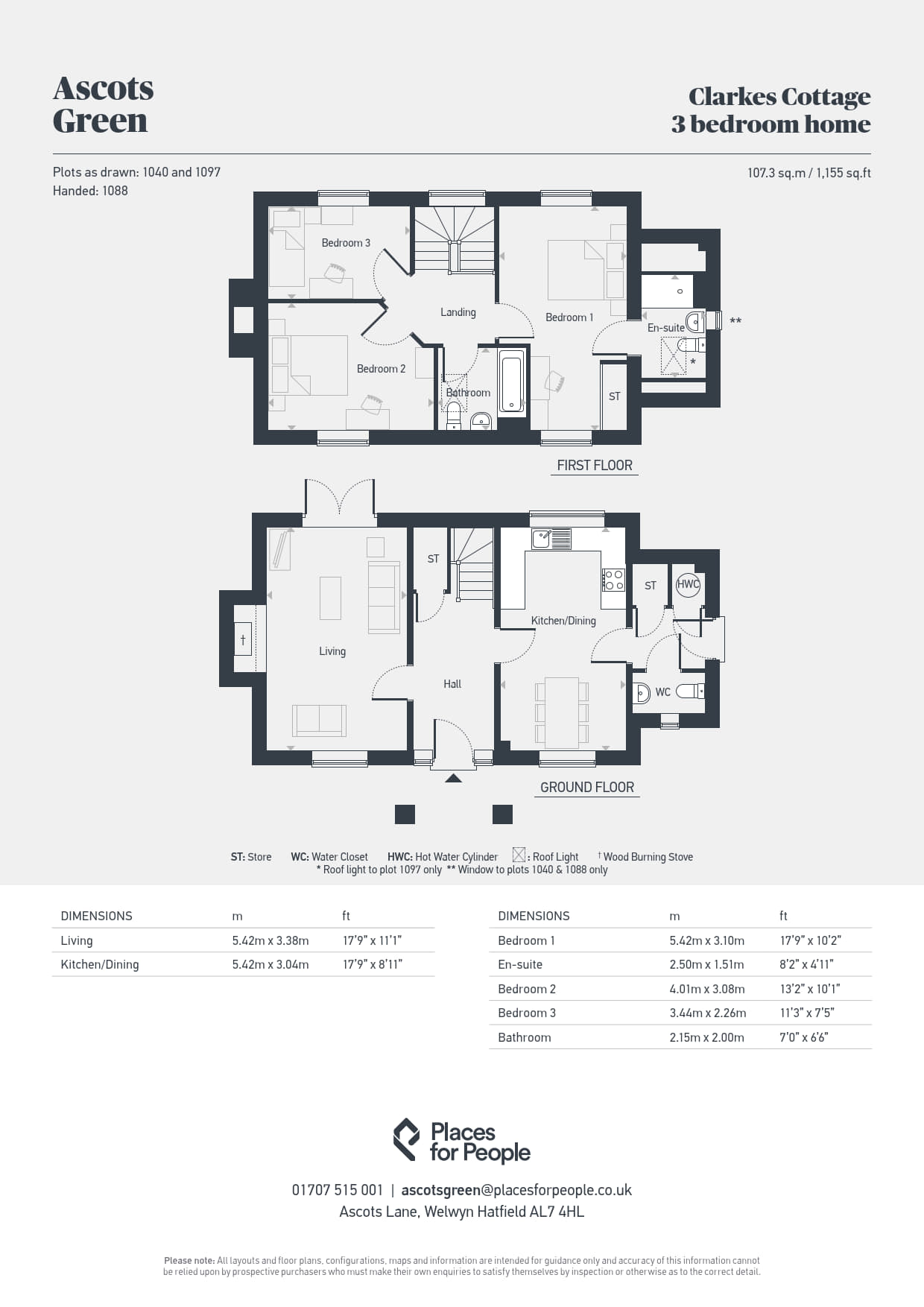 Ascots Green

Clarkes Cottage
3 bedroom home

Plots as drawn: 1040 and 1097
Handed: 1088

107.3 sq.m / 1,155 sq.ft

Bedroom 3
Landing
Bedroom 1
En-suite
**
*
Bedroom 2
Bathroom
ST

FIRST FLOOR

ST
Kitchen/Dining
ST
HWC
†
Living
Hall
WC

GROUND FLOOR

ST: Store WC: Water Closet HWC: Hot Water Cylinder : Roof Light † Wood Burning Stove
* Roof light to plot 1097 only ** Window to plots 1040 & 1088 only

| DIMENSIONS | m | ft |
|---|---|---|
| Living | 5.42m x 3.38m | 17'9" x 11'1" |
| Kitchen/Dining | 5.42m x 3.04m | 17'9" x 8'11" |

| DIMENSIONS | m | ft |
|---|---|---|
| Bedroom 1 | 5.42m x 3.10m | 17'9" x 10'2" |
| En-suite | 2.50m x 1.51m | 8'2" x 4'11" |
| Bedroom 2 | 4.01m x 3.08m | 13'2" x 10'1" |
| Bedroom 3 | 3.44m x 2.26m | 11'3" x 7'5" |
| Bathroom | 2.15m x 2.00m | 7'0" x 6'6" |

Places for People

01707 515 001 | ascotsgreen@placesforpeople.co.uk
Ascots Lane, Welwyn Hatfield AL7 4HL

Please note: All layouts and floor plans, configurations, maps and information are intended for guidance only and accuracy of this information cannot be relied upon by prospective purchasers who must make their own enquiries to satisfy themselves by inspection or otherwise as to the correct detail.